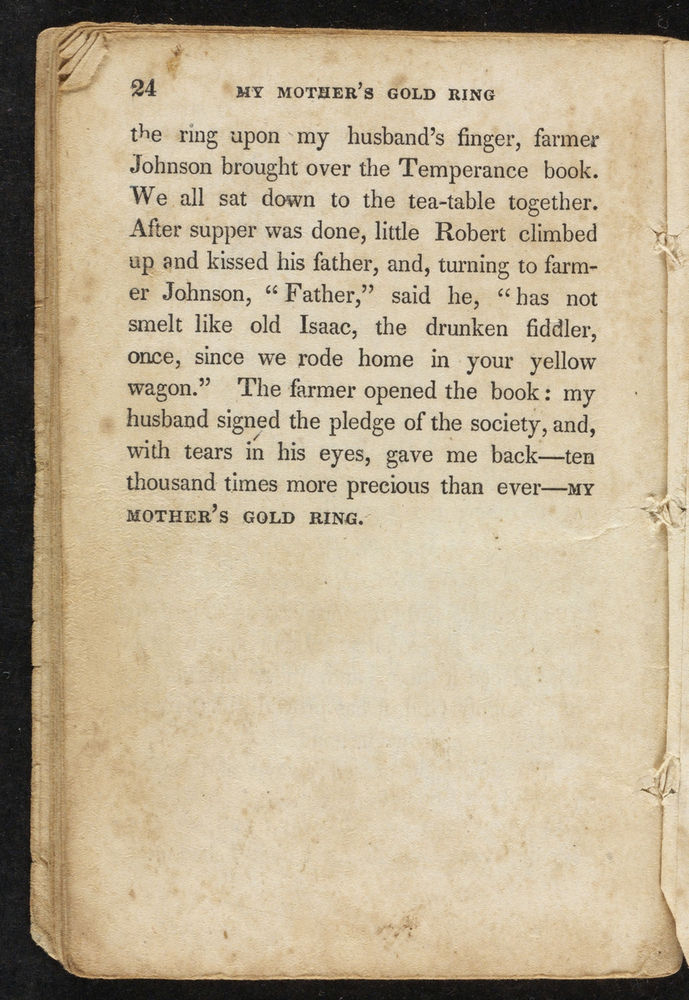 24 MY MOTHER'S GOLD RING

the ring upon my husband's finger, farmer Johnson brought over the Temperance book. We all sat down to the tea-table together. After supper was done, little Robert climbed up and kissed his father, and, turning to farmer Johnson, "Father," said he, "has not smelt like old Isaac, the drunken fiddler, once, since we rode home in your yellow wagon." The farmer opened the book: my husband signed the pledge of the society, and, with tears in his eyes, gave me back—ten thousand times more precious than ever—MY MOTHER'S GOLD RING.